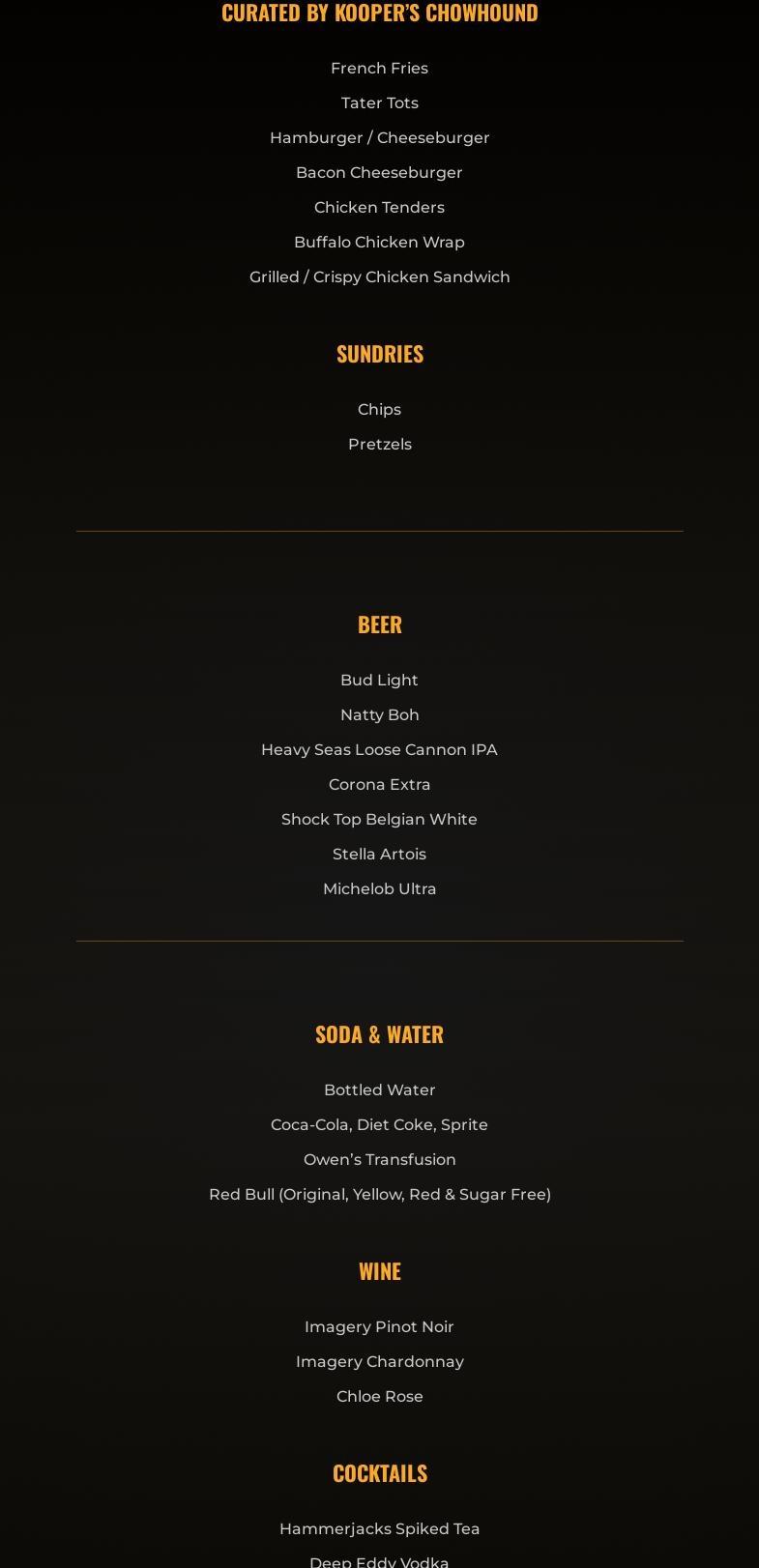 CURATED BY KOOPER'S CHOWHOUND

French Fries

Tater Tots

Hamburger / Cheeseburger

Bacon Cheeseburger

Chicken Tenders

Buffalo Chicken Wrap

Grilled / Crispy Chicken Sandwich

SUNDRIES

Chips

Pretzels

BEER

Bud Light

Natty Boh

Heavy Seas Loose Cannon IPA

Corona Extra

Shock Top Belgian White

Stella Artois

Michelob Ultra

SODA & WATER

Bottled Water

Coca-Cola, Diet Coke, Sprite

Owen's Transfusion

Red Bull (Original, Yellow, Red & Sugar Free)

WINE

Imagery Pinot Noir

Imagery Chardonnay

Chloe Rose

COCKTAILS

Hammerjacks Spiked Tea

Deep Eddy Vodka